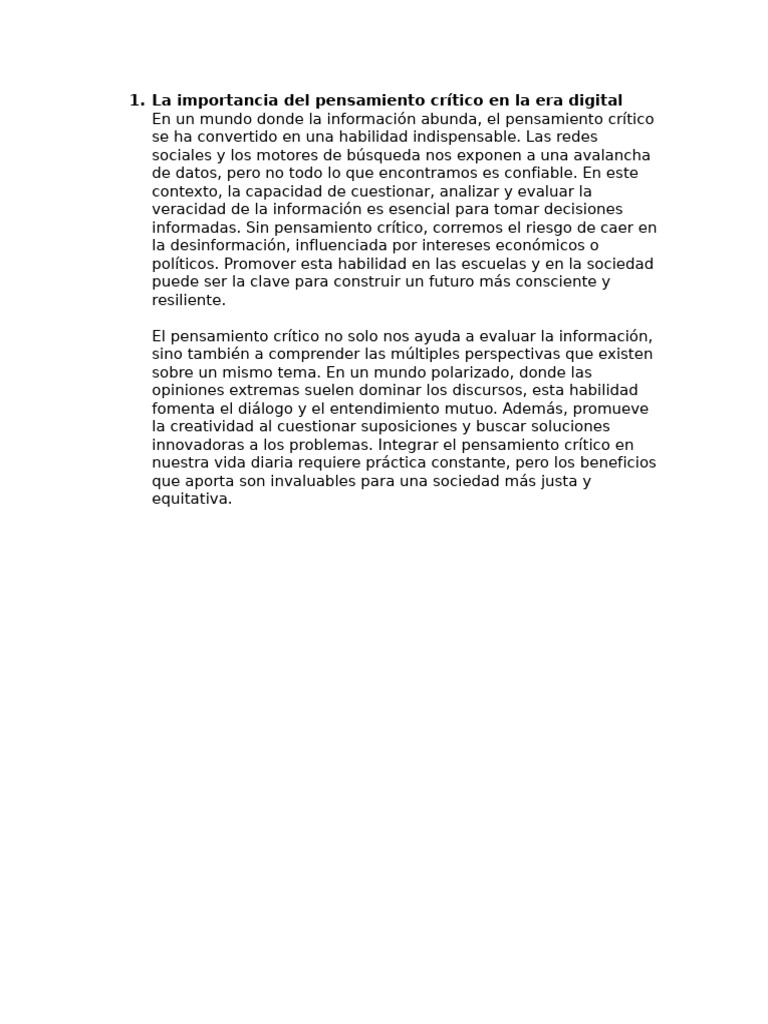 1. La importancia del pensamiento crítico en la era digital
En un mundo donde la información abunda, el pensamiento crítico se ha convertido en una habilidad indispensable. Las redes sociales y los motores de búsqueda nos exponen a una avalancha de datos, pero no todo lo que encontramos es confiable. En este contexto, la capacidad de cuestionar, analizar y evaluar la veracidad de la información es esencial para tomar decisiones informadas. Sin pensamiento crítico, corremos el riesgo de caer en la desinformación, influenciada por intereses económicos o políticos. Promover esta habilidad en las escuelas y en la sociedad puede ser la clave para construir un futuro más consciente y resiliente.

El pensamiento crítico no solo nos ayuda a evaluar la información, sino también a comprender las múltiples perspectivas que existen sobre un mismo tema. En un mundo polarizado, donde las opiniones extremas suelen dominar los discursos, esta habilidad fomenta el diálogo y el entendimiento mutuo. Además, promueve la creatividad al cuestionar suposiciones y buscar soluciones innovadoras a los problemas. Integrar el pensamiento crítico en nuestra vida diaria requiere práctica constante, pero los beneficios que aporta son invaluables para una sociedad más justa y equitativa.